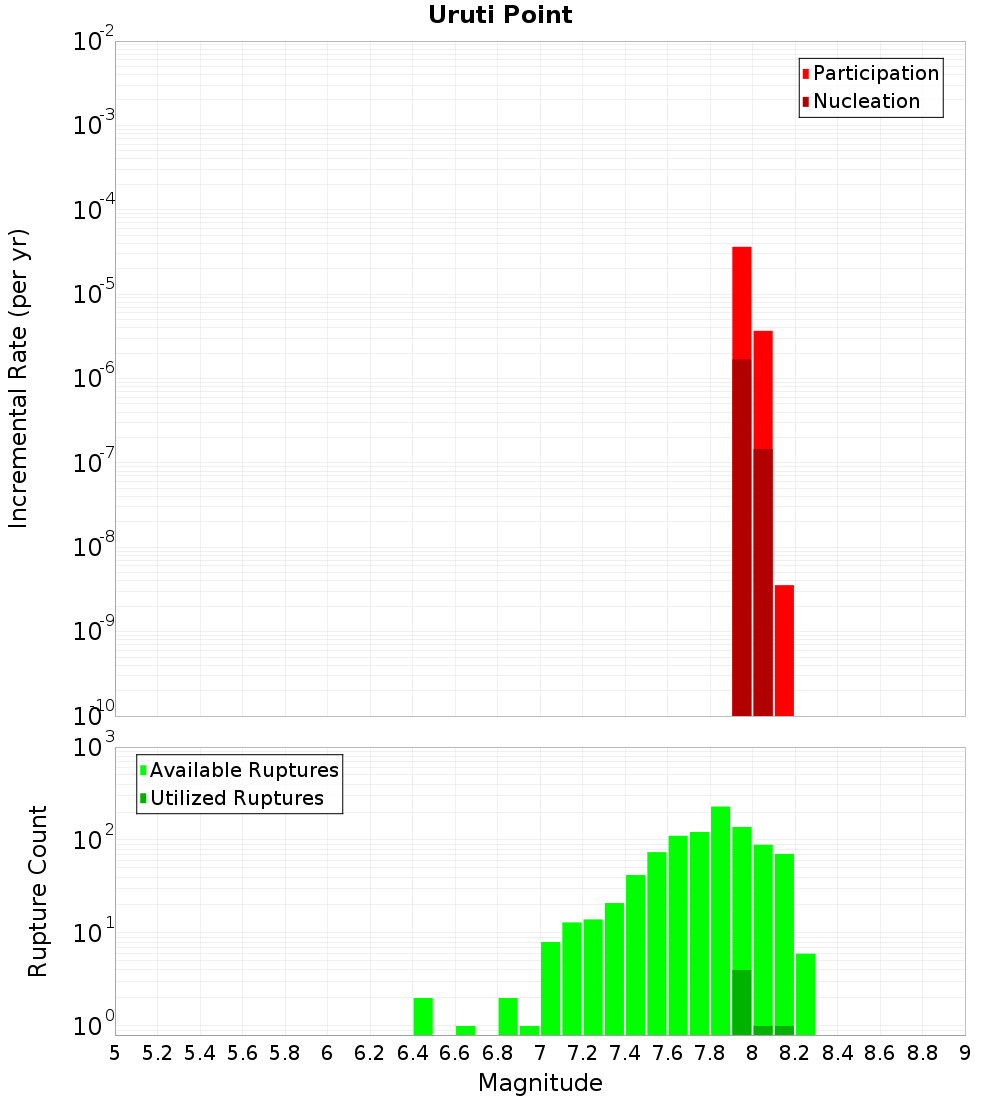 Uruti Point

Participation
Nucleation

Incremental Rate (per yr)

$10^{-2}$
$10^{-3}$
$10^{-4}$
$10^{-5}$
$10^{-6}$
$10^{-7}$
$10^{-8}$
$10^{-9}$
$10^{-10}$

Available Ruptures
Utilized Ruptures

Rupture Count

$10^{3}$
$10^{2}$
$10^{1}$
$10^{0}$

5 5.2 5.4 5.6 5.8 6 6.2 6.4 6.6 6.8 7 7.2 7.4 7.6 7.8 8 8.2 8.4 8.6 8.8 9

Magnitude